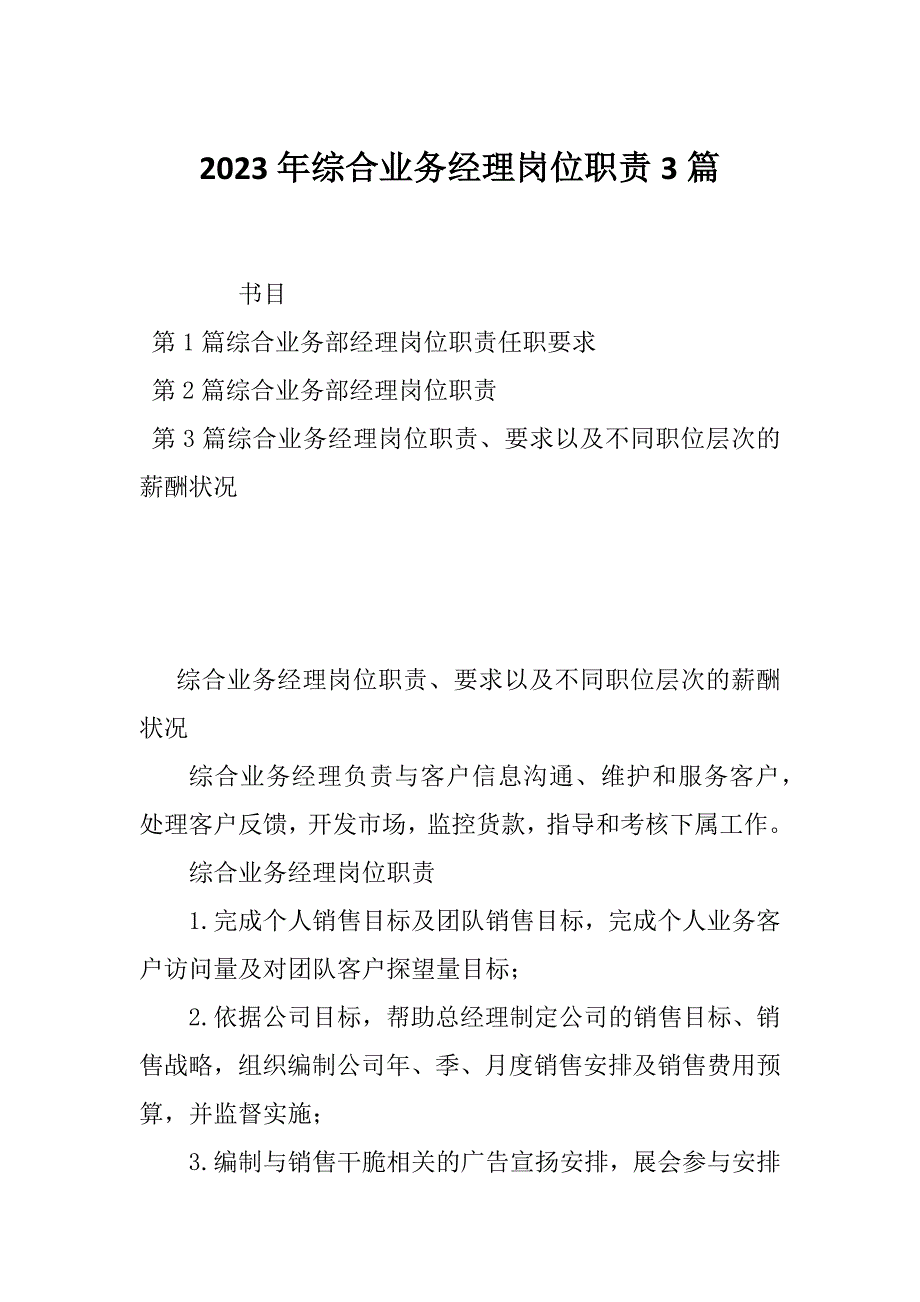 2023 年综合业务经理岗位职责 3 篇

书目

第 1 篇综合业务部经理岗位职责任职要求

第 2 篇综合业务部经理岗位职责

第 3 篇综合业务经理岗位职责、要求以及不同职位层次的薪酬状况

综合业务经理岗位职责、要求以及不同职位层次的薪酬状况

综合业务经理负责与客户信息沟通、维护和服务客户，处理客户反馈，开发市场，监控货款，指导和考核下属工作。

综合业务经理岗位职责

1.完成个人销售目标及团队销售目标，完成个人业务客户访问量及对团队客户探望量目标；

2.依据公司目标，帮助总经理制定公司的销售目标、销售战略，组织编制公司年、季、月度销售安排及销售费用预算，并监督实施；

3.编制与销售干脆相关的广告宣扬安排，展会参与安排